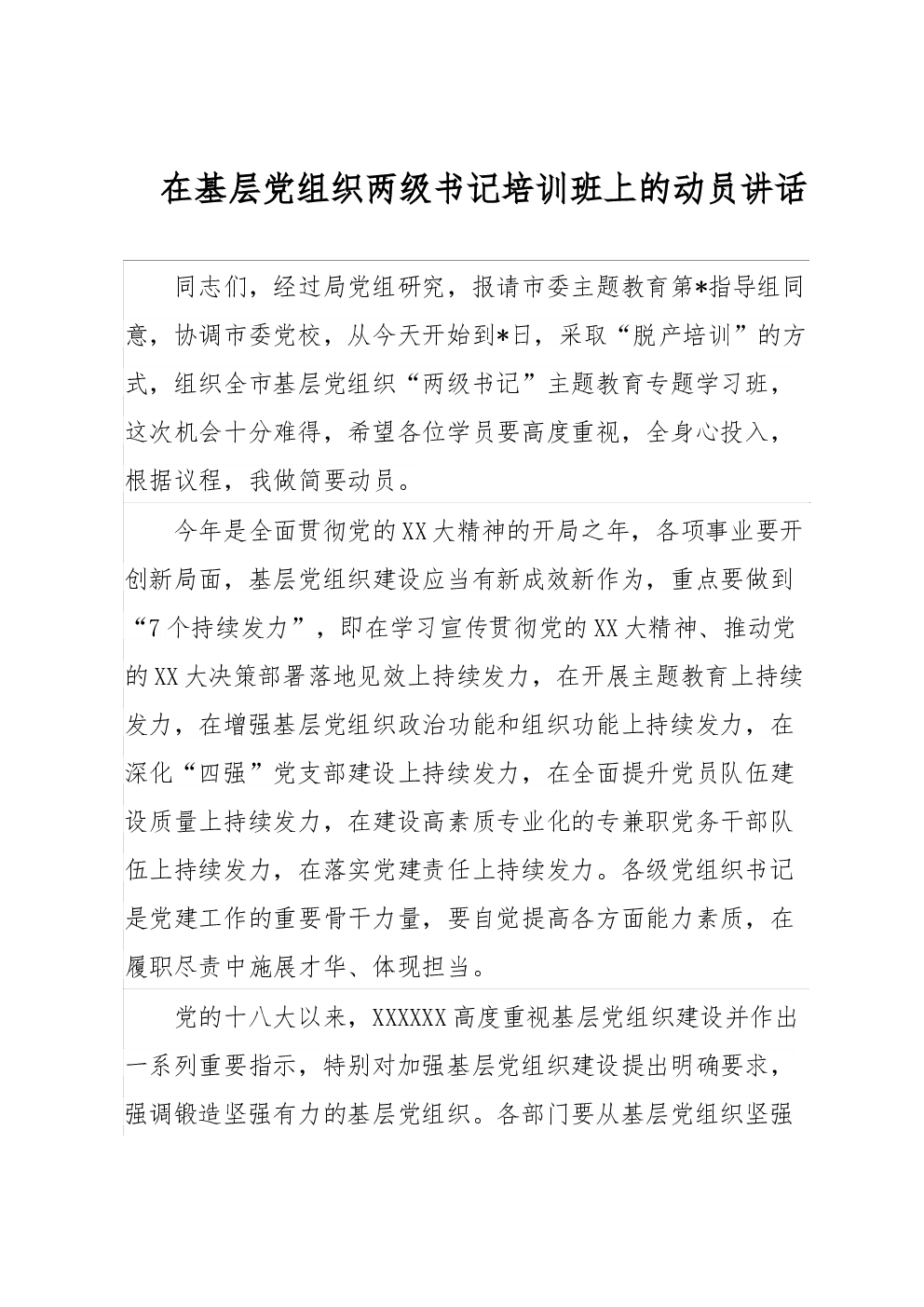 在基层党组织两级书记培训班上的动员讲话

同志们，经过局党组研究，报请市委主题教育第*指导组同意，协调市委党校，从今天开始到*日，采取“脱产培训”的方式，组织全市基层党组织“两级书记”主题教育专题学习班，这次机会十分难得，希望各位学员要高度重视，全身心投入，根据议程，我做简要动员。

今年是全面贯彻党的XX大精神的开局之年，各项事业要开创新局面，基层党组织建设应当有新成效新作为，重点要做到“7个持续发力”，即在学习宣传贯彻党的XX大精神、推动党的XX大决策部署落地见效上持续发力，在开展主题教育上持续发力，在增强基层党组织政治功能和组织功能上持续发力，在深化“四强”党支部建设上持续发力，在全面提升党员队伍建设质量上持续发力，在建设高素质专业化的专兼职党务干部队伍上持续发力，在落实党建责任上持续发力。各级党组织书记是党建工作的重要骨干力量，要自觉提高各方面能力素质，在履职尽责中施展才华、体现担当。

党的十八大以来，XXXXXX高度重视基层党组织建设并作出一系列重要指示，特别对加强基层党组织建设提出明确要求，强调锻造坚强有力的基层党组织。各部门要从基层党组织坚强